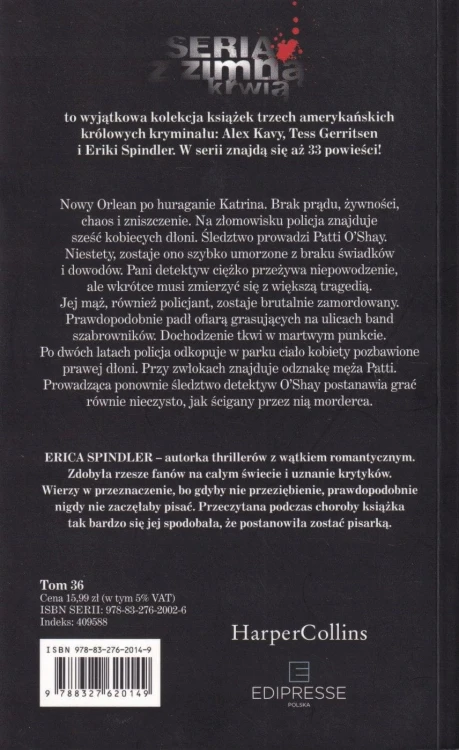 SERIA z zimną krwią

to wyjątkowa kolekcja książek trzech amerykańskich królowych kryminału: Alex Kavy, Tess Gerritsen i Eriki Spindler. W serii znajdą się aż 33 powieści!

Nowy Orlean po huraganie Katrina. Brak prądu, żywności, chaos i zniszczenie. Na złomowisku policja znajduje sześć kobiecych dłoni. Śledztwo prowadzi Patti O'Shay. Niestety, zostaje ono szybko umorzone z braku świadków i dowodów. Pani detektyw ciężko przeżywa niepowodzenie, ale wkrótce musi zmierzyć się z większą tragedią. Jej mąż, również policjant, zostaje brutalnie zamordowany. Prawdopodobnie padł ofiarą grasujących na ulicach band szabrowników. Dochodzenie tkwi w martwym punkcie. Po dwóch latach policja odkopuje w parku ciało kobiety pozbawione prawej dłoni. Przy zwłokach znajduje odznakę męża Patti. Prowadząca ponownie śledztwo detektyw O'Shay postanawia grać równie nieczysto, jak ścigany przez nią morderca.

ERICA SPINDLER – autorka thrillerów z wątkiem romantycznym. Zdobyła rzesze fanów na całym świecie i uznanie krytyków. Wierzy w przeznaczenie, bo gdyby nie przeziębienie, prawdopodobnie nigdy nie zaczęłaby pisać. Przeczytana podczas choroby książka tak bardzo się jej spodobała, że postanowiła zostać pisarką.

Tom 36
Cena 15,99 zł (w tym 5% VAT)
ISBN SERII: 978-83-276-2002-6
Indeks: 409588

ISBN 978-83-276-2014-9
9 788327 620149

HarperCollins

EDIPRESSE
POLSKA